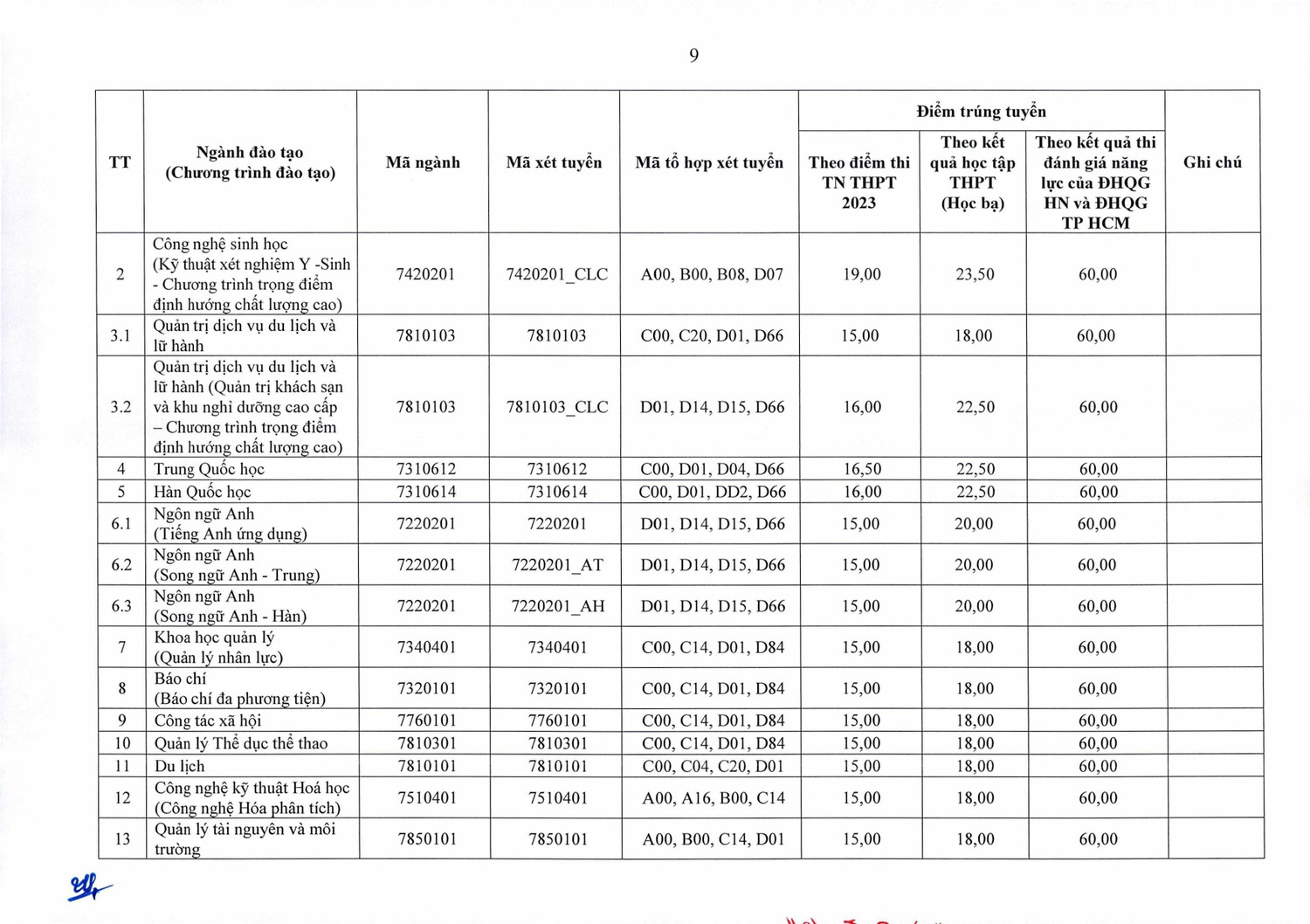 9

| TT | Ngành đào tạo (Chương trình đào tạo) | Mã ngành | Mã xét tuyển | Mã tổ hợp xét tuyển | Điểm trúng tuyển: Theo điểm thi TN THPT 2023 | Điểm trúng tuyển: Theo kết quả học tập THPT (Học bạ) | Điểm trúng tuyển: Theo kết quả thi đánh giá năng lực của ĐHQG HN và ĐHQG TP HCM | Ghi chú |
|---|---|---|---|---|---|---|---|---|
| 2 | Công nghệ sinh học (Kỹ thuật xét nghiệm Y -Sinh - Chương trình trọng điểm định hướng chất lượng cao) | 7420201 | 7420201_CLC | A00, B00, B08, D07 | 19,00 | 23,50 | 60,00 | |
| 3.1 | Quản trị dịch vụ du lịch và lữ hành | 7810103 | 7810103 | C00, C20, D01, D66 | 15,00 | 18,00 | 60,00 | |
| 3.2 | Quản trị dịch vụ du lịch và lữ hành (Quản trị khách sạn và khu nghỉ dưỡng cao cấp – Chương trình trọng điểm định hướng chất lượng cao) | 7810103 | 7810103_CLC | D01, D14, D15, D66 | 16,00 | 22,50 | 60,00 | |
| 4 | Trung Quốc học | 7310612 | 7310612 | C00, D01, D04, D66 | 16,50 | 22,50 | 60,00 | |
| 5 | Hàn Quốc học | 7310614 | 7310614 | C00, D01, DD2, D66 | 16,00 | 22,50 | 60,00 | |
| 6.1 | Ngôn ngữ Anh (Tiếng Anh ứng dụng) | 7220201 | 7220201 | D01, D14, D15, D66 | 15,00 | 20,00 | 60,00 | |
| 6.2 | Ngôn ngữ Anh (Song ngữ Anh - Trung) | 7220201 | 7220201_AT | D01, D14, D15, D66 | 15,00 | 20,00 | 60,00 | |
| 6.3 | Ngôn ngữ Anh (Song ngữ Anh - Hàn) | 7220201 | 7220201_AH | D01, D14, D15, D66 | 15,00 | 20,00 | 60,00 | |
| 7 | Khoa học quản lý (Quản lý nhân lực) | 7340401 | 7340401 | C00, C14, D01, D84 | 15,00 | 18,00 | 60,00 | |
| 8 | Báo chí (Báo chí đa phương tiện) | 7320101 | 7320101 | C00, C14, D01, D84 | 15,00 | 18,00 | 60,00 | |
| 9 | Công tác xã hội | 7760101 | 7760101 | C00, C14, D01, D84 | 15,00 | 18,00 | 60,00 | |
| 10 | Quản lý Thể dục thể thao | 7810301 | 7810301 | C00, C14, D01, D84 | 15,00 | 18,00 | 60,00 | |
| 11 | Du lịch | 7810101 | 7810101 | C00, C04, C20, D01 | 15,00 | 18,00 | 60,00 | |
| 12 | Công nghệ kỹ thuật Hoá học (Công nghệ Hóa phân tích) | 7510401 | 7510401 | A00, A16, B00, C14 | 15,00 | 18,00 | 60,00 | |
| 13 | Quản lý tài nguyên và môi trường | 7850101 | 7850101 | A00, B00, C14, D01 | 15,00 | 18,00 | 60,00 | |